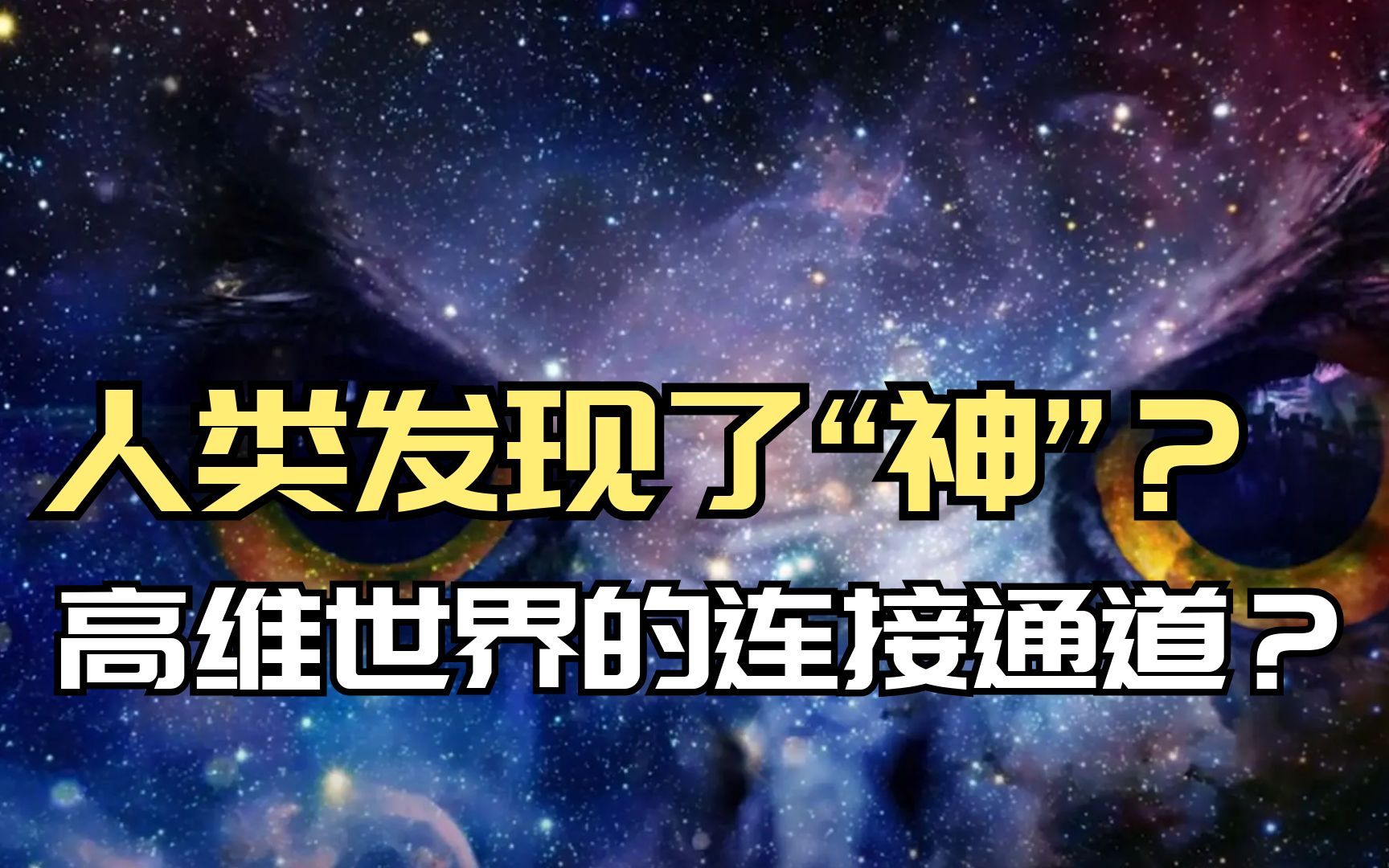 人类发现了“神”？

高维世界的连接通道？